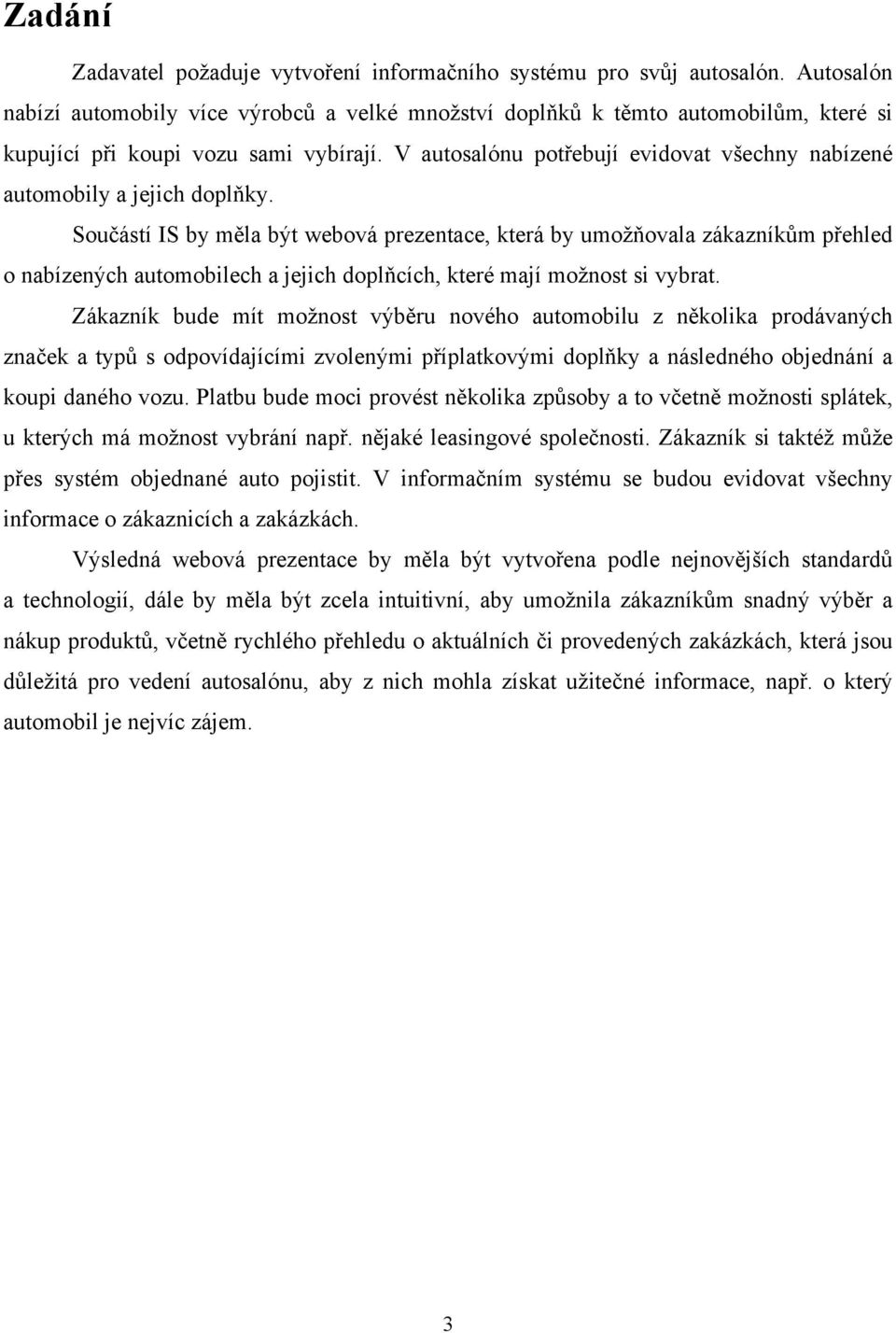 Zadání

Zadavatel požaduje vytvoření informačního systému pro svůj autosalón. Autosalón nabízí automobily více výrobců a velké množství doplňků k těmto automobilům, které si kupující při koupi vozu sami vybírají. V autosalónu potřebují evidovat všechny nabízené automobily a jejich doplňky.

Součástí IS by měla být webová prezentace, která by umožňovala zákazníkům přehled o nabízených automobilech a jejich doplňcích, které mají možnost si vybrat.

Zákazník bude mít možnost výběru nového automobilu z několika prodávaných značek a typů s odpovídajícími zvolenými příplatkovými doplňky a následného objednání a koupi daného vozu. Platbu bude moci provést několika způsoby a to včetně možnosti splátek, u kterých má možnost vybrání např. nějaké leasingové společnosti. Zákazník si taktéž může přes systém objednané auto pojistit. V informačním systému se budou evidovat všechny informace o zákaznicích a zakázkách.

Výsledná webová prezentace by měla být vytvořena podle nejnovějších standardů a technologií, dále by měla být zcela intuitivní, aby umožnila zákazníkům snadný výběr a nákup produktů, včetně rychlého přehledu o aktuálních či provedených zakázkách, která jsou důležitá pro vedení autosalónu, aby z nich mohla získat užitečné informace, např. o který automobil je nejvíc zájem.

3